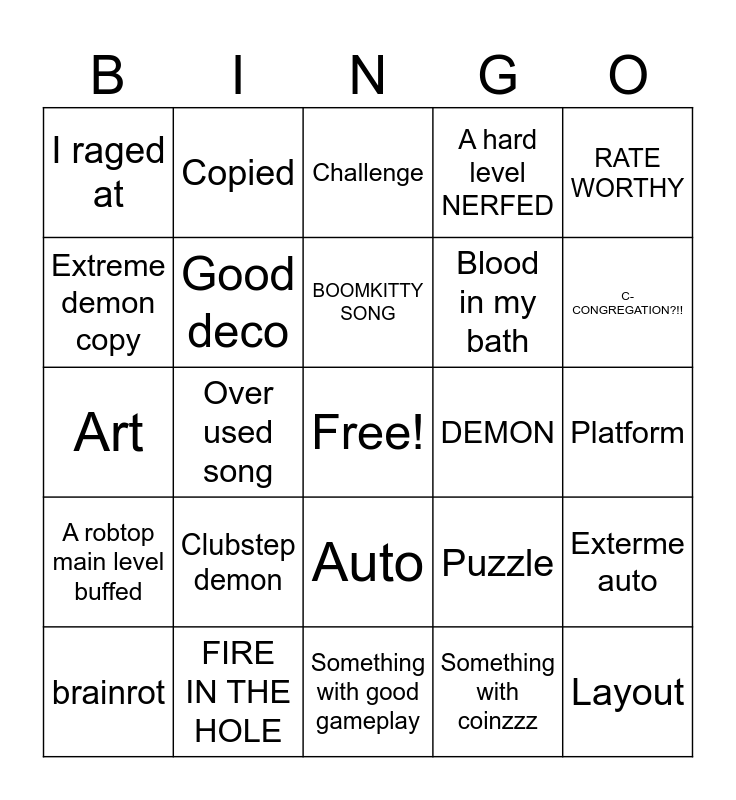 | B | I | N | G | O |
|---|---|---|---|---|
| I raged at | Copied | Challenge | A hard level NERFED | RATE WORTHY |
| Extreme demon copy | Good deco | BOOMKITTY SONG | Blood in my bath | C-CONGREGATION?!! |
| Art | Over used song | Free! | DEMON | Platform |
| A robtop main level buffed | Clubstep demon | Auto | Puzzle | Exterme auto |
| brainrot | FIRE IN THE HOLE | Something with good gameplay | Something with coinzzz | Layout |